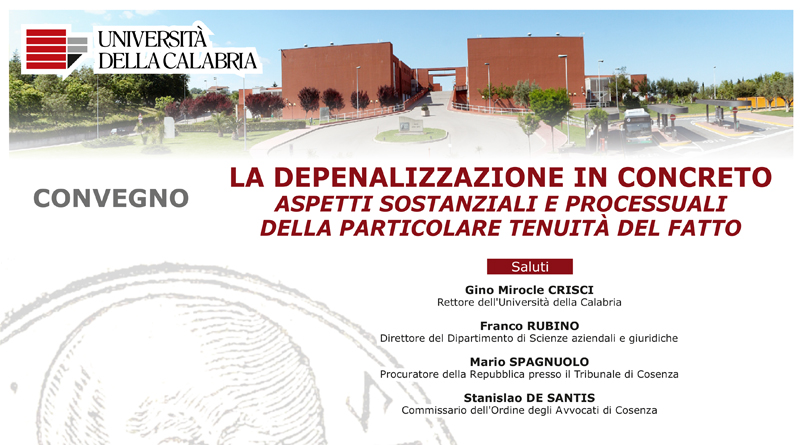 UNIVERSITÀ DELLA CALABRIA

CONVEGNO

LA DEPENALIZZAZIONE IN CONCRETO
ASPETTI SOSTANZIALI E PROCESSUALI DELLA PARTICOLARE TENUITÀ DEL FATTO

Saluti

Gino Mirocle CRISCI
Rettore dell'Università della Calabria

Franco RUBINO
Direttore del Dipartimento di Scienze aziendali e giuridiche

Mario SPAGNUOLO
Procuratore della Repubblica presso il Tribunale di Cosenza

Stanislao DE SANTIS
Commissario dell'Ordine degli Avvocati di Cosenza